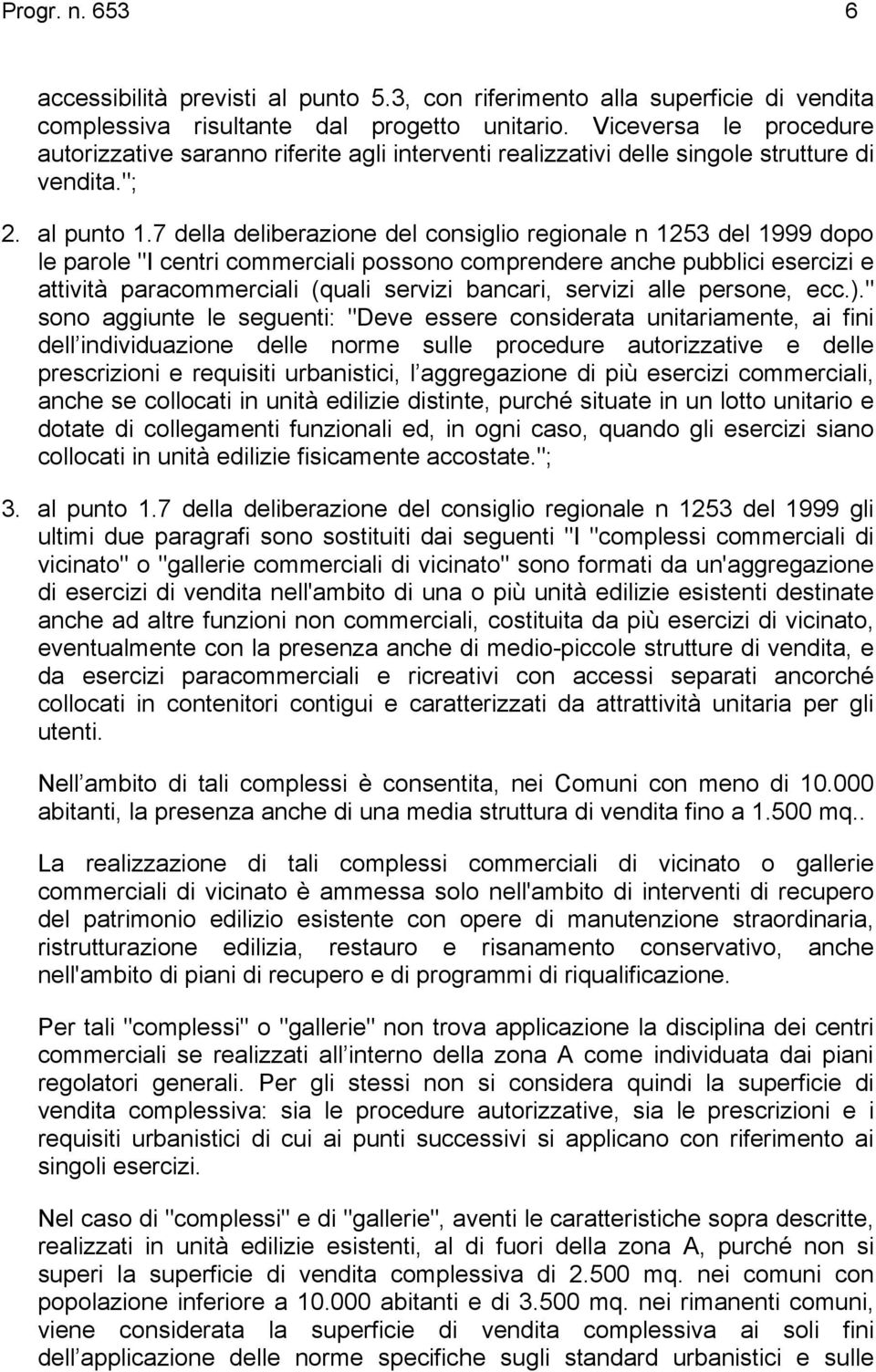 Progr. n. 653 6

accessibilità previsti al punto 5.3, con riferimento alla superficie di vendita complessiva risultante dal progetto unitario. Viceversa le procedure autorizzative saranno riferite agli interventi realizzativi delle singole strutture di vendita.";

2. al punto 1.7 della deliberazione del consiglio regionale n 1253 del 1999 dopo le parole "I centri commerciali possono comprendere anche pubblici esercizi e attività paracommerciali (quali servizi bancari, servizi alle persone, ecc.)." sono aggiunte le seguenti: "Deve essere considerata unitariamente, ai fini dell individuazione delle norme sulle procedure autorizzative e delle prescrizioni e requisiti urbanistici, l aggregazione di più esercizi commerciali, anche se collocati in unità edilizie distinte, purché situate in un lotto unitario e dotate di collegamenti funzionali ed, in ogni caso, quando gli esercizi siano collocati in unità edilizie fisicamente accostate.";

3. al punto 1.7 della deliberazione del consiglio regionale n 1253 del 1999 gli ultimi due paragrafi sono sostituiti dai seguenti "I "complessi commerciali di vicinato" o "gallerie commerciali di vicinato" sono formati da un'aggregazione di esercizi di vendita nell'ambito di una o più unità edilizie esistenti destinate anche ad altre funzioni non commerciali, costituita da più esercizi di vicinato, eventualmente con la presenza anche di medio-piccole strutture di vendita, e da esercizi paracommerciali e ricreativi con accessi separati ancorché collocati in contenitori contigui e caratterizzati da attrattività unitaria per gli utenti.

Nell ambito di tali complessi è consentita, nei Comuni con meno di 10.000 abitanti, la presenza anche di una media struttura di vendita fino a 1.500 mq..

La realizzazione di tali complessi commerciali di vicinato o gallerie commerciali di vicinato è ammessa solo nell'ambito di interventi di recupero del patrimonio edilizio esistente con opere di manutenzione straordinaria, ristrutturazione edilizia, restauro e risanamento conservativo, anche nell'ambito di piani di recupero e di programmi di riqualificazione.

Per tali "complessi" o "gallerie" non trova applicazione la disciplina dei centri commerciali se realizzati all interno della zona A come individuata dai piani regolatori generali. Per gli stessi non si considera quindi la superficie di vendita complessiva: sia le procedure autorizzative, sia le prescrizioni e i requisiti urbanistici di cui ai punti successivi si applicano con riferimento ai singoli esercizi.

Nel caso di "complessi" e di "gallerie", aventi le caratteristiche sopra descritte, realizzati in unità edilizie esistenti, al di fuori della zona A, purché non si superi la superficie di vendita complessiva di 2.500 mq. nei comuni con popolazione inferiore a 10.000 abitanti e di 3.500 mq. nei rimanenti comuni, viene considerata la superficie di vendita complessiva ai soli fini dell applicazione delle norme specifiche sugli standard urbanistici e sulle